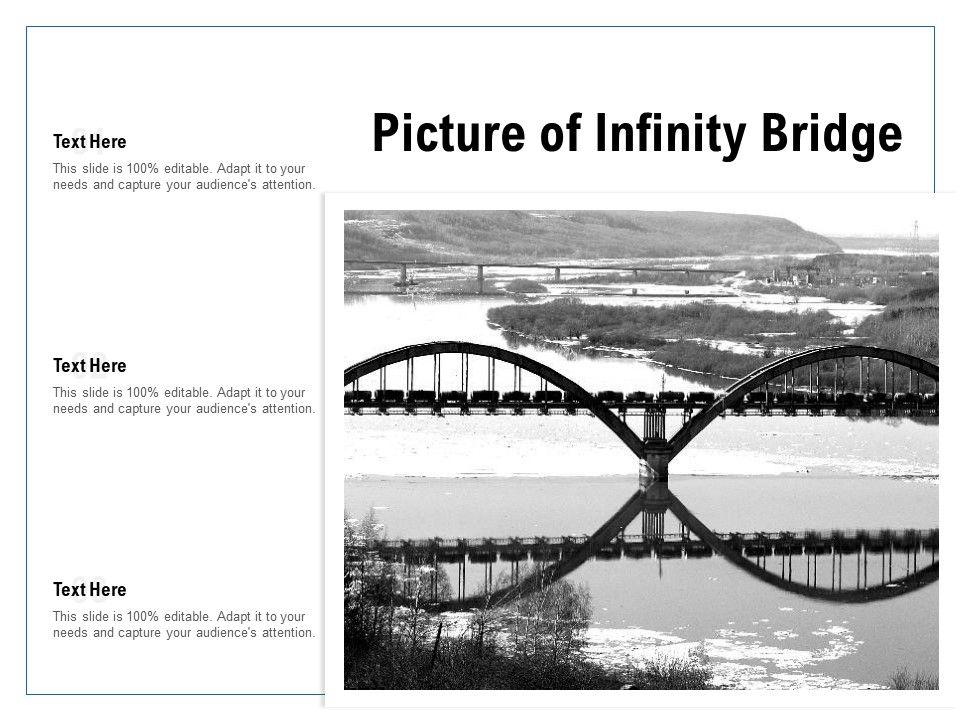 Picture of Infinity Bridge

Text Here

This slide is 100% editable. Adapt it to your needs and capture your audience's attention.

Text Here

This slide is 100% editable. Adapt it to your needs and capture your audience's attention.

Text Here

This slide is 100% editable. Adapt it to your needs and capture your audience's attention.